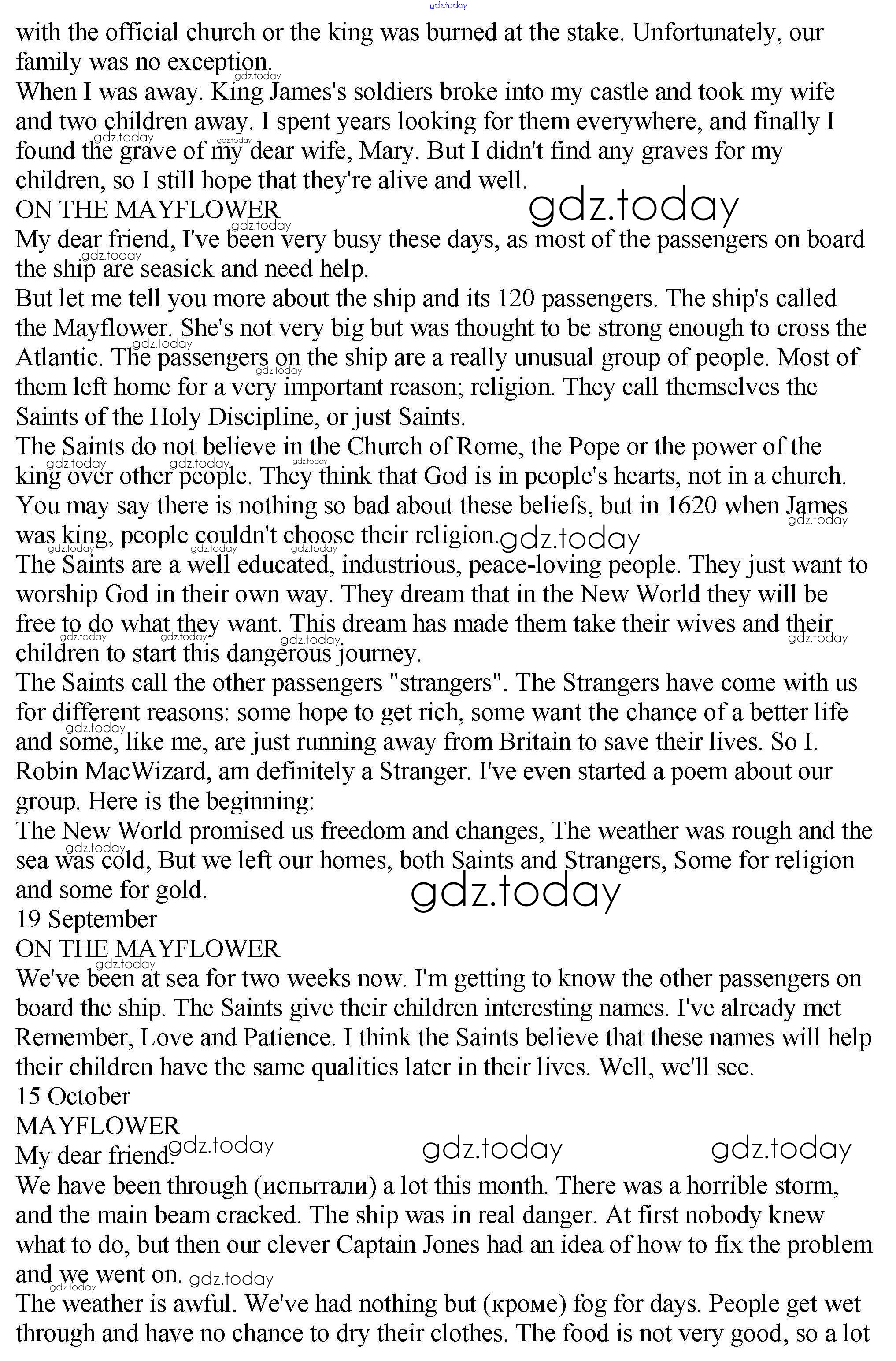 gdz.today

with the official church or the king was burned at the stake. Unfortunately, our family was no exception.

When I was away. King James's soldiers broke into my castle and took my wife and two children away. I spent years looking for them everywhere, and finally I found the grave of my dear wife, Mary. But I didn't find any graves for my children, so I still hope that they're alive and well.

ON THE MAYFLOWER gdz.today

My dear friend, I've been very busy these days, as most of the passengers on board the ship are seasick and need help.

But let me tell you more about the ship and its 120 passengers. The ship's called the Mayflower. She's not very big but was thought to be strong enough to cross the Atlantic. The passengers on the ship are a really unusual group of people. Most of them left home for a very important reason; religion. They call themselves the Saints of the Holy Discipline, or just Saints.

The Saints do not believe in the Church of Rome, the Pope or the power of the king over other people. They think that God is in people's hearts, not in a church. You may say there is nothing so bad about these beliefs, but in 1620 when James was king, people couldn't choose their religion. gdz.today

The Saints are a well educated, industrious, peace-loving people. They just want to worship God in their own way. They dream that in the New World they will be free to do what they want. This dream has made them take their wives and their children to start this dangerous journey.

The Saints call the other passengers "strangers". The Strangers have come with us for different reasons: some hope to get rich, some want the chance of a better life and some, like me, are just running away from Britain to save their lives. So I. Robin MacWizard, am definitely a Stranger. I've even started a poem about our group. Here is the beginning:

The New World promised us freedom and changes, The weather was rough and the sea was cold, But we left our homes, both Saints and Strangers, Some for religion and some for gold. gdz.today

19 September

ON THE MAYFLOWER

We've been at sea for two weeks now. I'm getting to know the other passengers on board the ship. The Saints give their children interesting names. I've already met Remember, Love and Patience. I think the Saints believe that these names will help their children have the same qualities later in their lives. Well, we'll see.

15 October

MAYFLOWER

My dear friend. gdz.today gdz.today gdz.today

We have been through (испытали) a lot this month. There was a horrible storm, and the main beam cracked. The ship was in real danger. At first nobody knew what to do, but then our clever Captain Jones had an idea of how to fix the problem and we went on. gdz.today

The weather is awful. We've had nothing but (кроме) fog for days. People get wet through and have no chance to dry their clothes. The food is not very good, so a lot